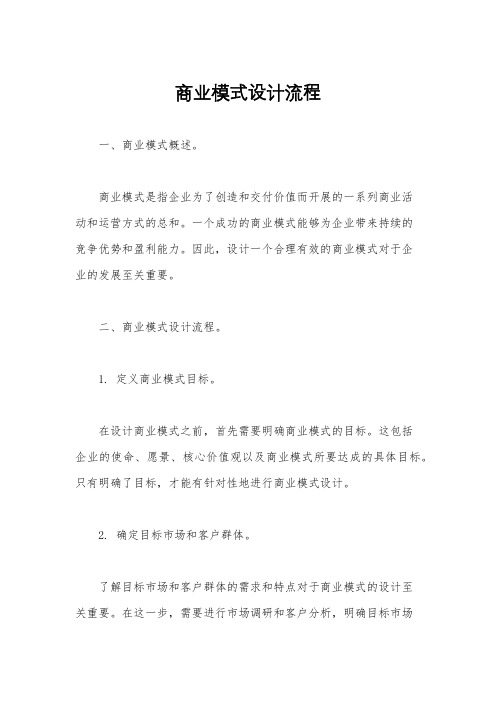 商业模式设计流程

一、商业模式概述。

商业模式是指企业为了创造和交付价值而开展的一系列商业活动和运营方式的总和。一个成功的商业模式能够为企业带来持续的竞争优势和盈利能力。因此，设计一个合理有效的商业模式对于企业的发展至关重要。

二、商业模式设计流程。

1. 定义商业模式目标。

在设计商业模式之前，首先需要明确商业模式的目标。这包括企业的使命、愿景、核心价值观以及商业模式所要达成的具体目标。只有明确了目标，才能有针对性地进行商业模式设计。

2. 确定目标市场和客户群体。

了解目标市场和客户群体的需求和特点对于商业模式的设计至关重要。在这一步，需要进行市场调研和客户分析，明确目标市场